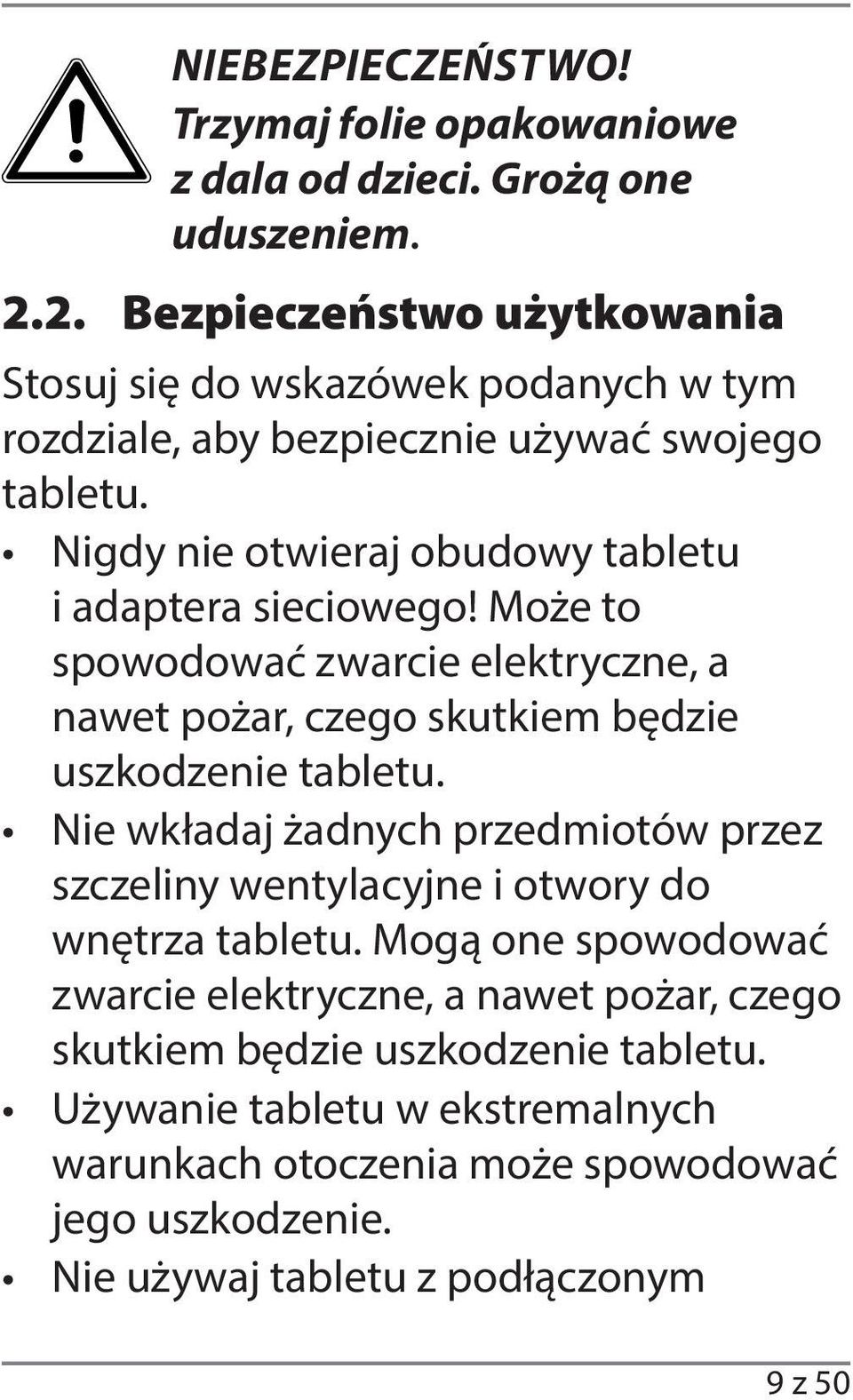 NIEBEZPIECZEŃSTWO! Trzymaj folie opakowaniowe z dala od dzieci. Grożą one uduszeniem.

2.2. Bezpieczeństwo użytkowania

Stosuj się do wskazówek podanych w tym rozdziale, aby bezpiecznie używać swojego tabletu.

• Nigdy nie otwieraj obudowy tabletu i adaptera sieciowego! Może to spowodować zwarcie elektryczne, a nawet pożar, czego skutkiem będzie uszkodzenie tabletu.
• Nie wkładaj żadnych przedmiotów przez szczeliny wentylacyjne i otwory do wnętrza tabletu. Mogą one spowodować zwarcie elektryczne, a nawet pożar, czego skutkiem będzie uszkodzenie tabletu.
• Używanie tabletu w ekstremalnych warunkach otoczenia może spowodować jego uszkodzenie.
• Nie używaj tabletu z podłączonym

9 z 50